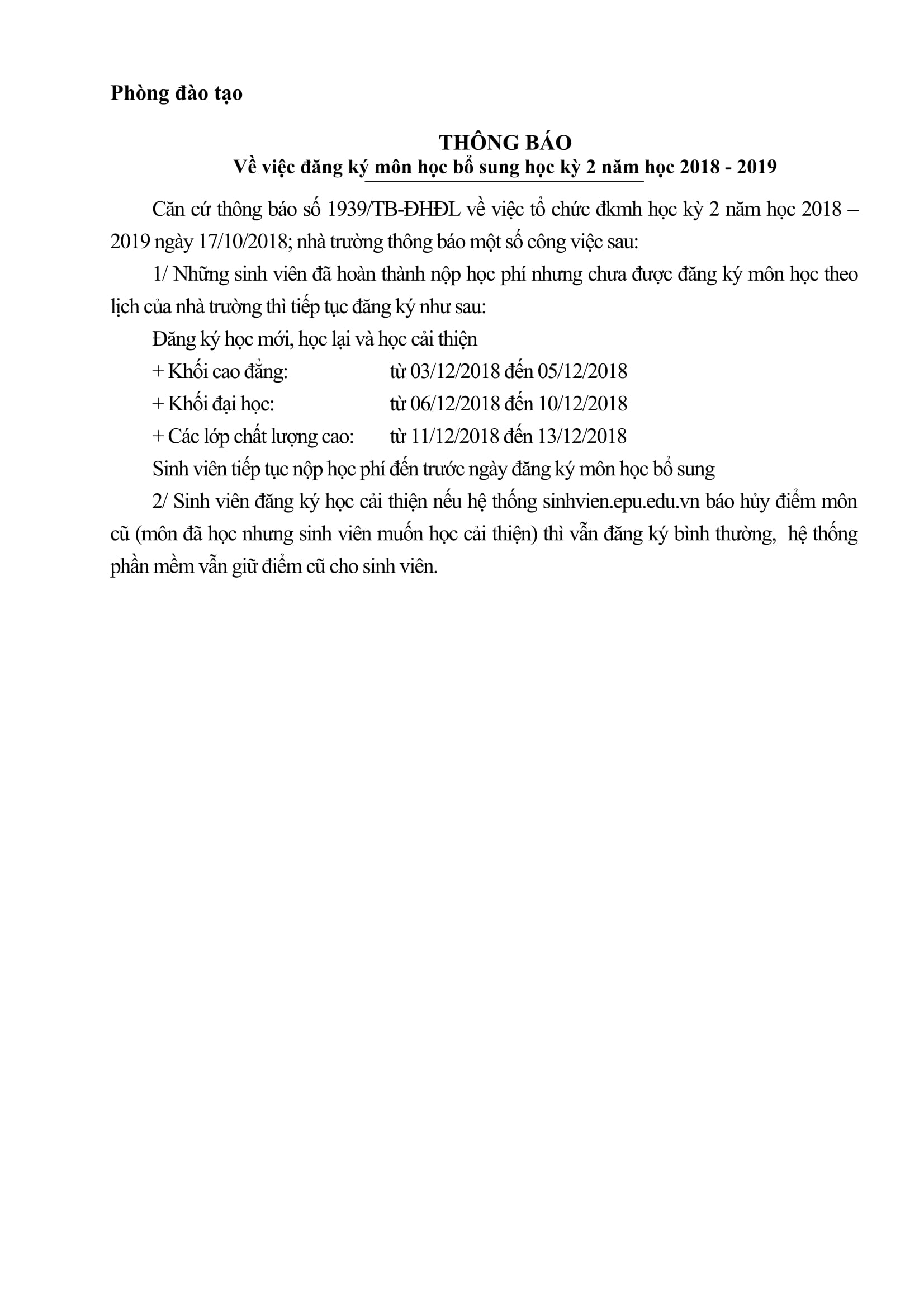 Phòng đào tạo

THÔNG BÁO
Về việc đăng ký môn học bổ sung học kỳ 2 năm học 2018 - 2019

Căn cứ thông báo số 1939/TB-ĐHĐL về việc tổ chức đkmh học kỳ 2 năm học 2018 – 2019 ngày 17/10/2018; nhà trường thông báo một số công việc sau:

1/ Những sinh viên đã hoàn thành nộp học phí nhưng chưa được đăng ký môn học theo lịch của nhà trường thì tiếp tục đăng ký như sau:

Đăng ký học mới, học lại và học cải thiện

+ Khối cao đẳng: từ 03/12/2018 đến 05/12/2018

+ Khối đại học: từ 06/12/2018 đến 10/12/2018

+ Các lớp chất lượng cao: từ 11/12/2018 đến 13/12/2018

Sinh viên tiếp tục nộp học phí đến trước ngày đăng ký môn học bổ sung

2/ Sinh viên đăng ký học cải thiện nếu hệ thống sinhvien.epu.edu.vn báo hủy điểm môn cũ (môn đã học nhưng sinh viên muốn học cải thiện) thì vẫn đăng ký bình thường, hệ thống phần mềm vẫn giữ điểm cũ cho sinh viên.